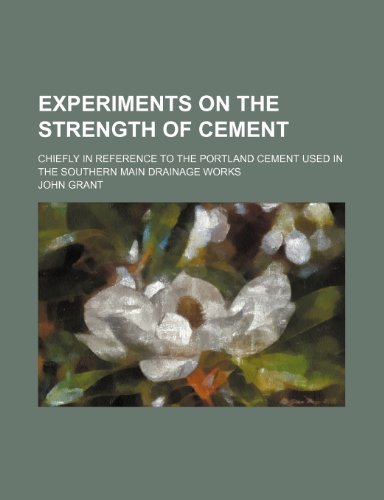 EXPERIMENTS ON THE STRENGTH OF CEMENT

CHIEFLY IN REFERENCE TO THE PORTLAND CEMENT USED IN THE SOUTHERN MAIN DRAINAGE WORKS

JOHN GRANT